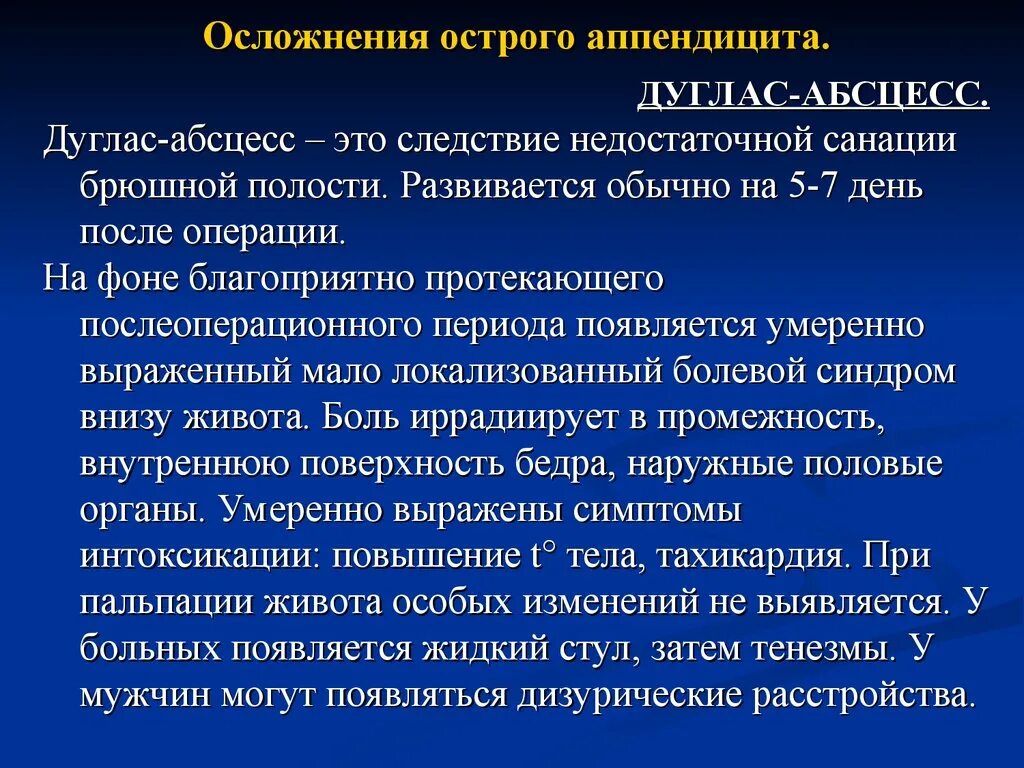 Осложнения острого аппендицита.

ДУГЛАС-АБСЦЕСС.

Дуглас-абсцесс – это следствие недостаточной санации брюшной полости. Развивается обычно на 5-7 день после операции.

На фоне благоприятно протекающего послеоперационного периода появляется умеренно выраженный мало локализованный болевой синдром внизу живота. Боль иррадиирует в промежность, внутреннюю поверхность бедра, наружные половые органы. Умеренно выражены симптомы интоксикации: повышение t° тела, тахикардия. При пальпации живота особых изменений не выявляется. У больных появляется жидкий стул, затем тенезмы. У мужчин могут появляться дизурические расстройства.